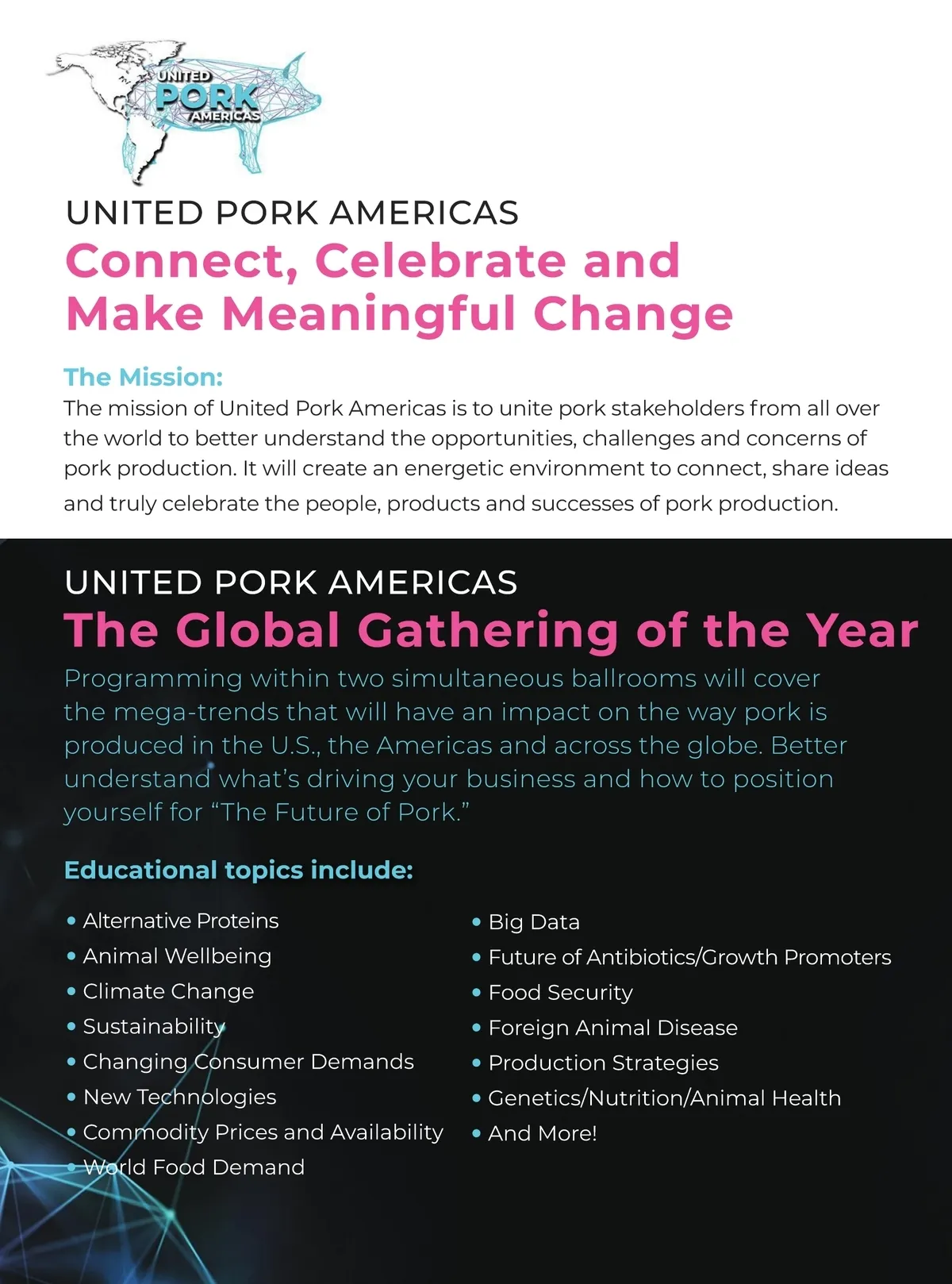 UNITED PORK AMERICAS

UNITED PORK AMERICAS
Connect, Celebrate and Make Meaningful Change

The Mission:
The mission of United Pork Americas is to unite pork stakeholders from all over the world to better understand the opportunities, challenges and concerns of pork production. It will create an energetic environment to connect, share ideas and truly celebrate the people, products and successes of pork production.

UNITED PORK AMERICAS
The Global Gathering of the Year
Programming within two simultaneous ballrooms will cover the mega-trends that will have an impact on the way pork is produced in the U.S., the Americas and across the globe. Better understand what's driving your business and how to position yourself for "The Future of Pork."

Educational topics include:

• Alternative Proteins
• Animal Wellbeing
• Climate Change
• Sustainability
• Changing Consumer Demands
• New Technologies
• Commodity Prices and Availability
• World Food Demand

• Big Data
• Future of Antibiotics/Growth Promoters
• Food Security
• Foreign Animal Disease
• Production Strategies
• Genetics/Nutrition/Animal Health
• And More!